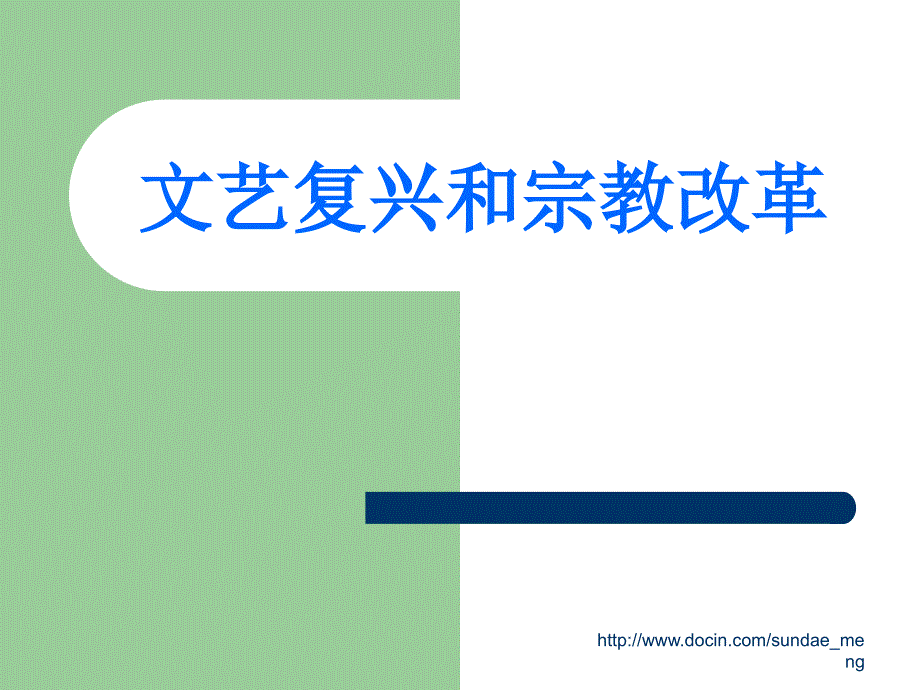 文艺复兴和宗教改革

http://www.docin.com/sundae_meng